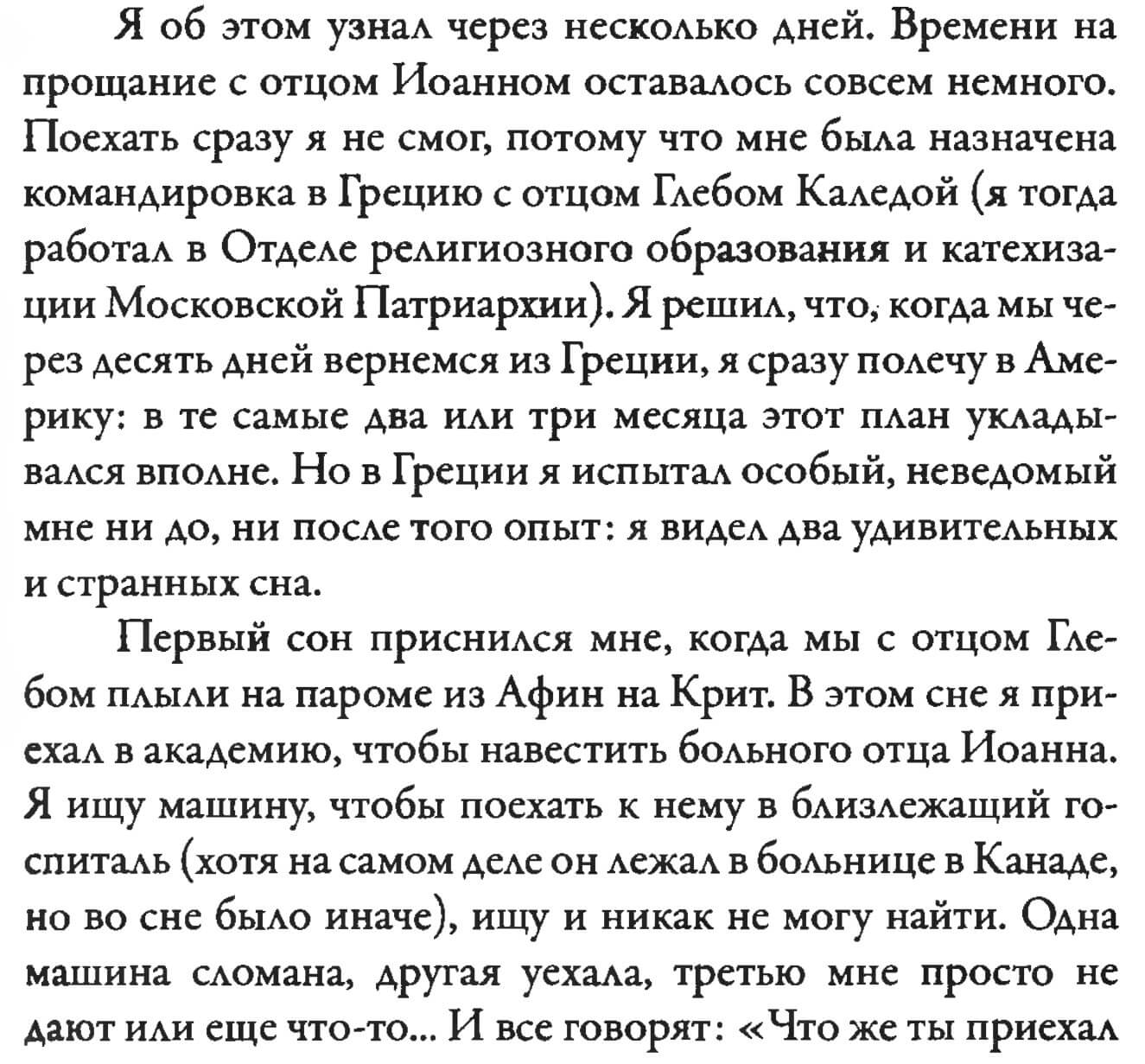 Я об этом узнал через несколько дней. Времени на прощание с отцом Иоанном оставалось совсем немного. Поехать сразу я не смог, потому что мне была назначена командировка в Грецию с отцом Глебом Каледой (я тогда работал в Отделе религиозного образования и катехизации Московской Патриархии). Я решил, что, когда мы через десять дней вернемся из Греции, я сразу полечу в Америку: в те самые два или три месяца этот план укладывался вполне. Но в Греции я испытал особый, неведомый мне ни до, ни после того опыт: я видел два удивительных и странных сна.

Первый сон приснился мне, когда мы с отцом Глебом плыли на пароме из Афин на Крит. В этом сне я приехал в академию, чтобы навестить больного отца Иоанна. Я ищу машину, чтобы поехать к нему в близлежащий госпиталь (хотя на самом деле он лежал в больнице в Канаде, но во сне было иначе), ищу и никак не могу найти. Одна машина сломана, другая уехала, третью мне просто не дают или еще что-то... И все говорят: «Что же ты приехал